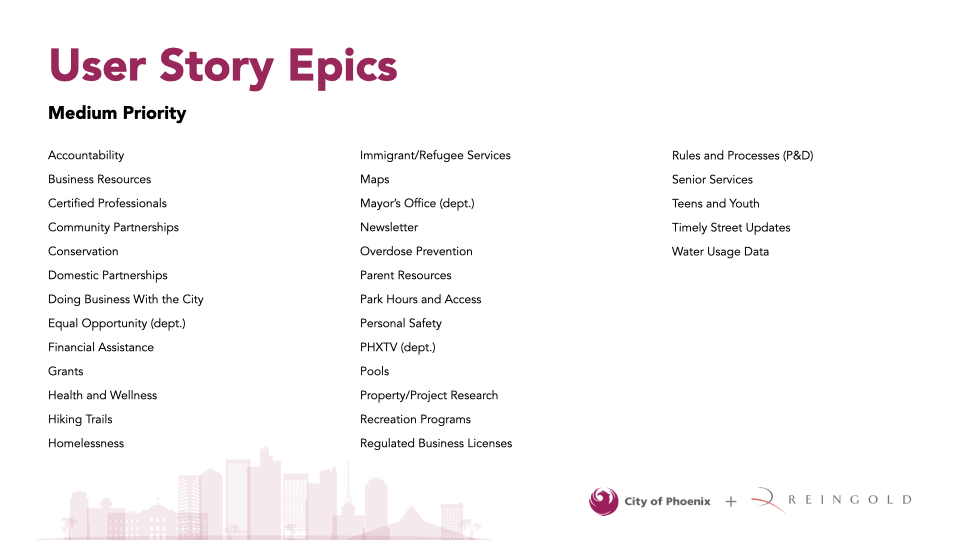 User Story Epics

Medium Priority

Accountability
Business Resources
Certified Professionals
Community Partnerships
Conservation
Domestic Partnerships
Doing Business With the City
Equal Opportunity (dept.)
Financial Assistance
Grants
Health and Wellness
Hiking Trails
Homelessness

Immigrant/Refugee Services
Maps
Mayor's Office (dept.)
Newsletter
Overdose Prevention
Parent Resources
Park Hours and Access
Personal Safety
PHXTV (dept.)
Pools
Property/Project Research
Recreation Programs
Regulated Business Licenses

Rules and Processes (P&D)
Senior Services
Teens and Youth
Timely Street Updates
Water Usage Data

City of Phoenix + REINGOLD